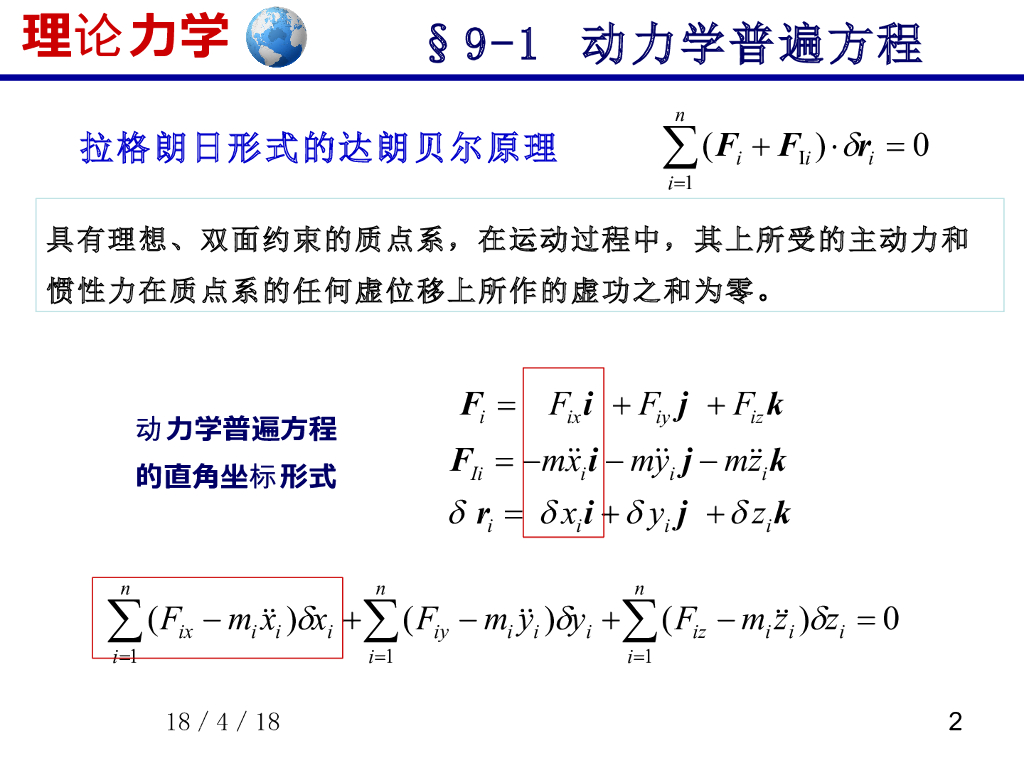 理论力学

§9-1 动力学普遍方程

拉格朗日形式的达朗贝尔原理 $\sum_{i=1}^{n}(\boldsymbol{F}_i+\boldsymbol{F}_{\mathrm{I}i})\cdot\delta\boldsymbol{r}_i=0$

具有理想、双面约束的质点系，在运动过程中，其上所受的主动力和惯性力在质点系的任何虚位移上所作的虚功之和为零。

动力学普遍方程的直角坐标形式

$\boldsymbol{F}_i = F_{ix}\boldsymbol{i}+F_{iy}\boldsymbol{j}+F_{iz}\boldsymbol{k}$

$\boldsymbol{F}_{\mathrm{I}i} = -m\ddot{x}_i\boldsymbol{i}-m\ddot{y}_i\boldsymbol{j}-m\ddot{z}_i\boldsymbol{k}$

$\delta\boldsymbol{r}_i = \delta x_i\boldsymbol{i}+\delta y_i\boldsymbol{j}+\delta z_i\boldsymbol{k}$

$\sum_{i=1}^{n}(F_{ix}-m_i\ddot{x}_i)\delta x_i+\sum_{i=1}^{n}(F_{iy}-m_i\ddot{y}_i)\delta y_i+\sum_{i=1}^{n}(F_{iz}-m_i\ddot{z}_i)\delta z_i=0$

18 / 4 / 18

2